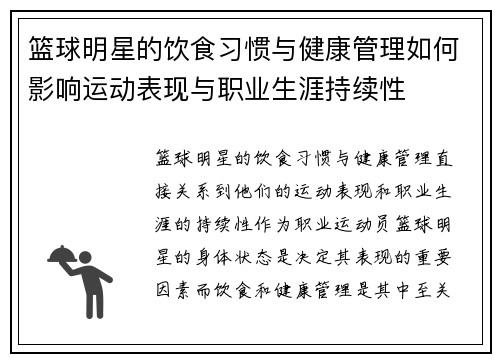 篮球明星的饮食习惯与健康管理如何影响运动表现与职业生涯持续性

篮球明星的饮食习惯与健康管理直接关系到他们的运动表现和职业生涯的持续性作为职业运动员篮球明星的身体状态是决定其表现的重要因素而饮食和健康管理是其中至关